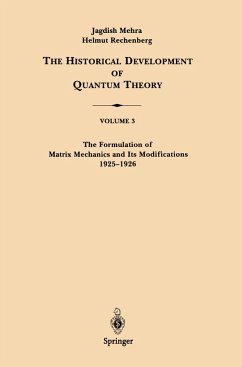 Jagdish Mehra
Helmut Rechenberg

THE HISTORICAL DEVELOPMENT OF QUANTUM THEORY

VOLUME 3

The Formulation of Matrix Mechanics and Its Modifications 1925–1926

Springer